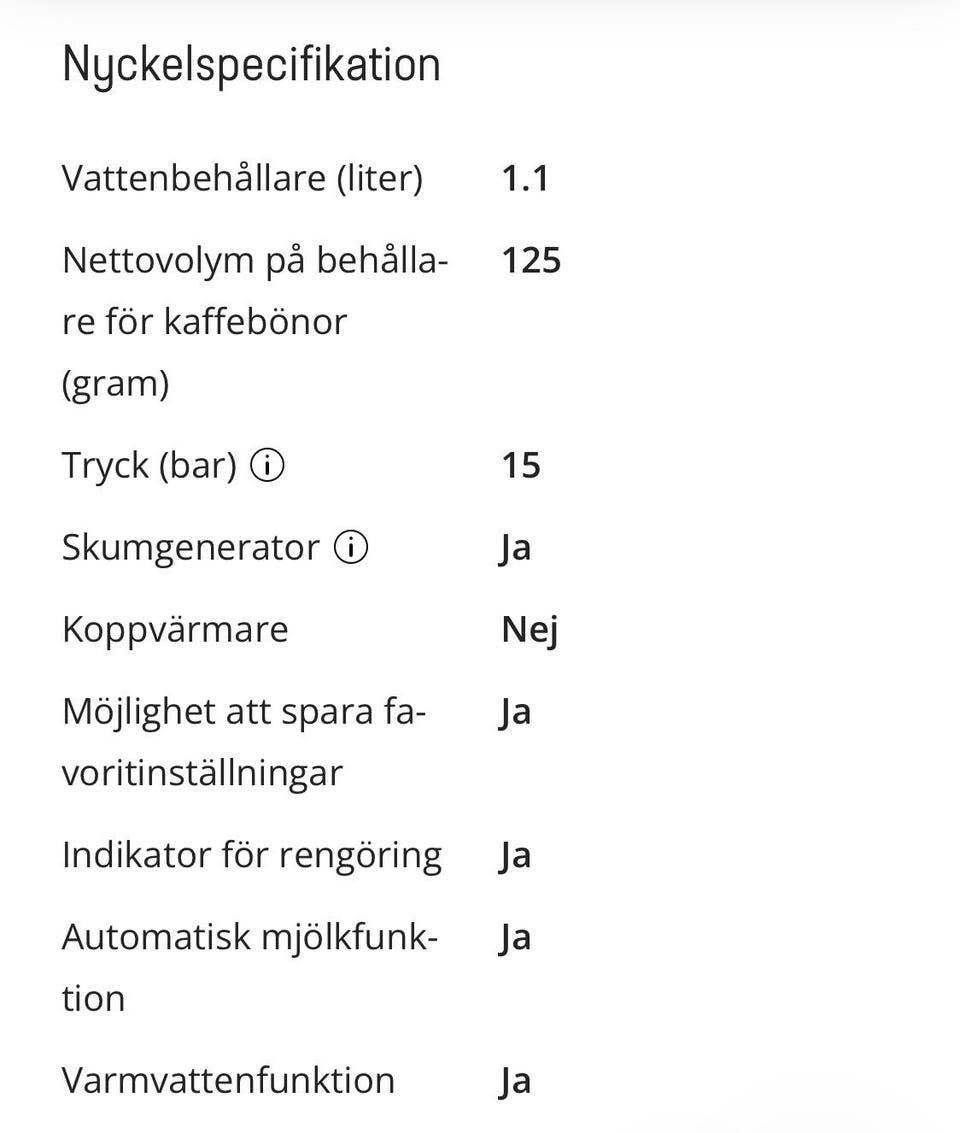 Nyckelspecifikation

| | |
|---|---|
| Vattenbehållare (liter) | 1.1 |
| Nettovolym på behållare för kaffebönor (gram) | 125 |
| Tryck (bar) | 15 |
| Skumgenerator | Ja |
| Koppvärmare | Nej |
| Möjlighet att spara favoritinställningar | Ja |
| Indikator för rengöring | Ja |
| Automatisk mjölkfunktion | Ja |
| Varmvattenfunktion | Ja |